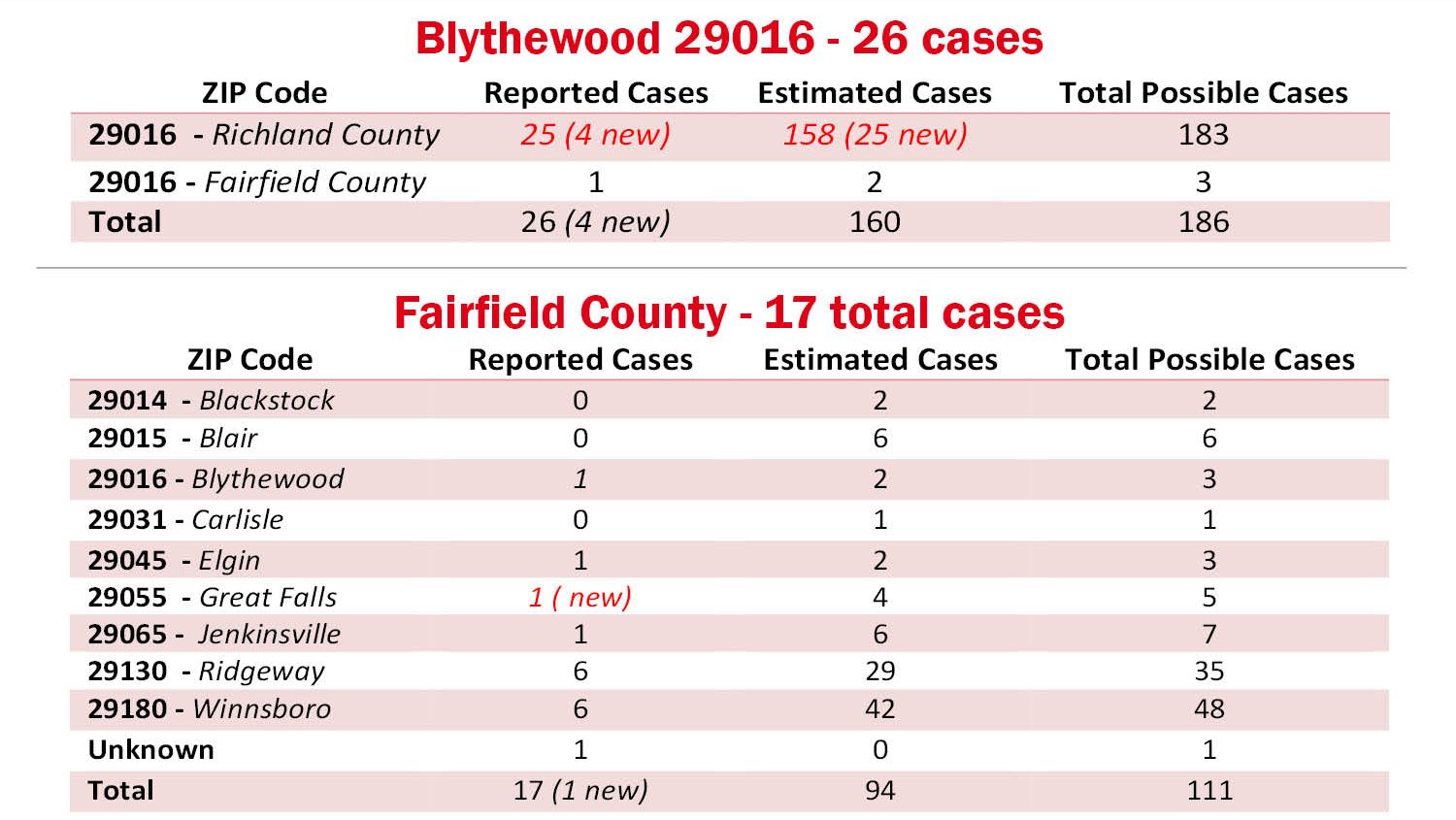 Blythewood 29016 - 26 cases

| ZIP Code | Reported Cases | Estimated Cases | Total Possible Cases |
|---|---|---|---|
| 29016 - Richland County | 25 (4 new) | 158 (25 new) | 183 |
| 29016 - Fairfield County | 1 | 2 | 3 |
| Total | 26 (4 new) | 160 | 186 |

Fairfield County - 17 total cases

| ZIP Code | Reported Cases | Estimated Cases | Total Possible Cases |
|---|---|---|---|
| 29014 - Blackstock | 0 | 2 | 2 |
| 29015 - Blair | 0 | 6 | 6 |
| 29016 - Blythewood | 1 | 2 | 3 |
| 29031 - Carlisle | 0 | 1 | 1 |
| 29045 - Elgin | 1 | 2 | 3 |
| 29055 - Great Falls | 1 ( new) | 4 | 5 |
| 29065 - Jenkinsville | 1 | 6 | 7 |
| 29130 - Ridgeway | 6 | 29 | 35 |
| 29180 - Winnsboro | 6 | 42 | 48 |
| Unknown | 1 | 0 | 1 |
| Total | 17 (1 new) | 94 | 111 |